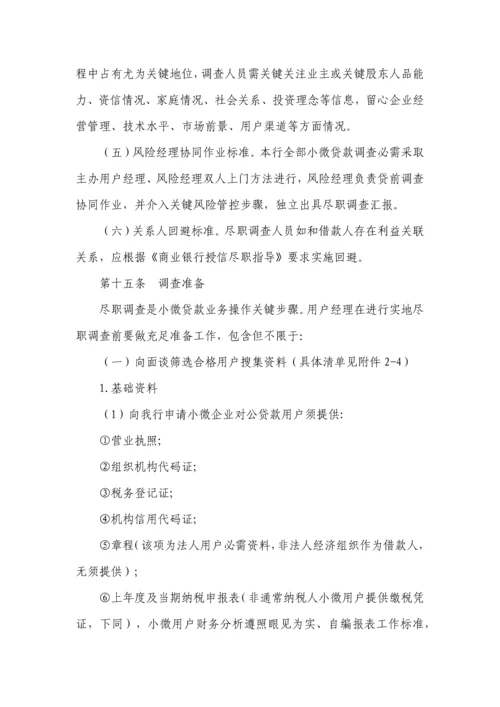 程中占有尤为关键地位，调查人员需关键关注业主或关键股东人品能力、资信情况、家庭情况、社会关系、投资理念等信息，留心企业经营管理、技术水平、市场前景、用户渠道等方面情况。

（五）风险经理协同作业标准。本行全部小微贷款调查必需采取主办用户经理、风险经理双人上门方法进行，风险经理负责贷前调查协同作业，并介入关键风险管控步骤，独立出具尽职调查汇报。

（六）关系人回避标准。尽职调查人员如和借款人存在利益关联关系，应根据《商业银行授信尽职指导》要求实施回避。

第十五条　调查准备

尽职调查是小微贷款业务操作关键步骤。用户经理在进行实地尽职调查前要做充足准备工作，包含但不限于：

（一）向面谈筛选合格用户搜集资料（具体清单见附件 2-4）

1. 基础资料

（1）向我行申请小微企业对公贷款用户须提供：

①营业执照；

②组织机构代码证；

③税务登记证；

④机构信用代码证；

⑤章程（该项为法人用户必需资料，非法人经济组织作为借款人，无须提供）；

⑥上年度及当期纳税申报表（非通常纳税人小微用户提供缴税凭证，下同），小微用户财务分析遵照眼见为实、自编报表工作标准，